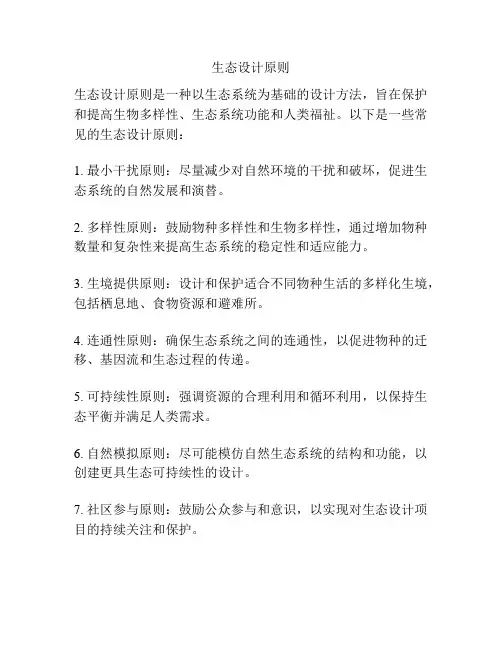 生态设计原则

生态设计原则是一种以生态系统为基础的设计方法，旨在保护和提高生物多样性、生态系统功能和人类福祉。以下是一些常见的生态设计原则：

1. 最小干扰原则：尽量减少对自然环境的干扰和破坏，促进生态系统的自然发展和演替。

2. 多样性原则：鼓励物种多样性和生物多样性，通过增加物种数量和复杂性来提高生态系统的稳定性和适应能力。

3. 生境提供原则：设计和保护适合不同物种生活的多样化生境，包括栖息地、食物资源和避难所。

4. 连通性原则：确保生态系统之间的连通性，以促进物种的迁移、基因流和生态过程的传递。

5. 可持续性原则：强调资源的合理利用和循环利用，以保持生态平衡并满足人类需求。

6. 自然模拟原则：尽可能模仿自然生态系统的结构和功能，以创建更具生态可持续性的设计。

7. 社区参与原则：鼓励公众参与和意识，以实现对生态设计项目的持续关注和保护。